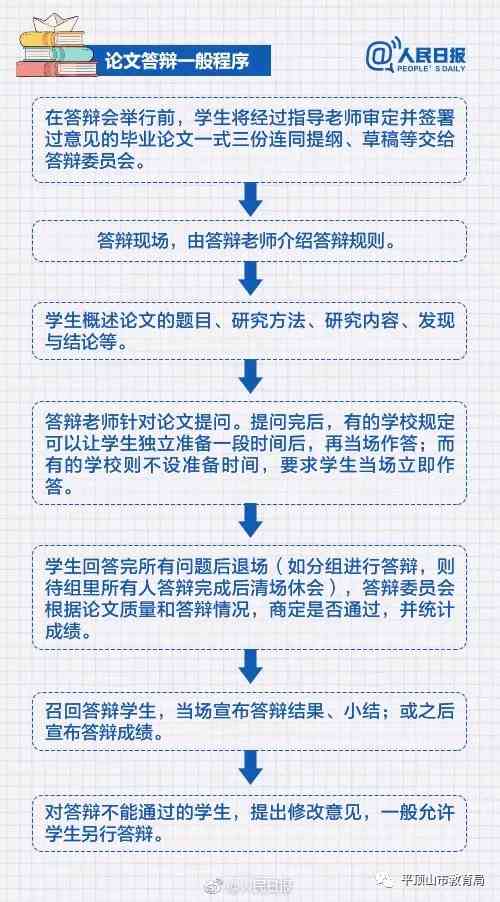 论文答辩一般程序

@人民日报 PEOPLE'S DAILY

在答辩会举行前，学生将经过指导老师审定并签署过意见的毕业论文一式三份连同提纲、草稿等交给答辩委员会。

答辩现场，由答辩老师介绍答辩规则。

学生概述论文的题目、研究方法、研究内容、发现与结论等。

答辩老师针对论文提问。提问完后，有的学校规定可以让学生独立准备一段时间后，再当场作答；而有的学校则不设准备时间，要求学生当场立即作答。

学生回答完所有问题后退场（如分组进行答辩，则待组里所有人答辩完成后清场休会），答辩委员会根据论文质量和答辩情况，商定是否通过，并统计成绩。

召回答辩学生，当场宣布答辩结果、小结；或之后宣布答辩成绩。

对答辩不能通过的学生，提出修改意见，一般允许学生另行答辩。

@人民日报

平顶山市教育局